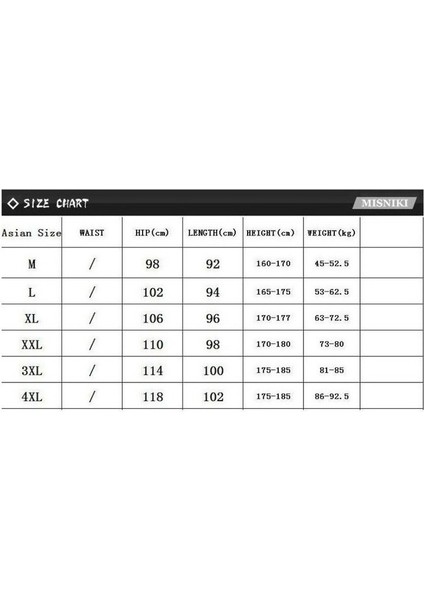 ◇ SIZE CHART

MISNIKI

| Asian Size | WAIST | HIP(cm) | LENGTH(cm) | HEIGHT(cm) | WEIGHT(kg) | |
|---|---|---|---|---|---|---|
| M | / | 98 | 92 | 160-170 | 45-52.5 | |
| L | / | 102 | 94 | 165-175 | 53-62.5 | |
| XL | / | 106 | 96 | 170-177 | 63-72.5 | |
| XXL | / | 110 | 98 | 170-180 | 73-80 | |
| 3XL | / | 114 | 100 | 175-185 | 81-85 | |
| 4XL | / | 118 | 102 | 175-185 | 86-92.5 | |